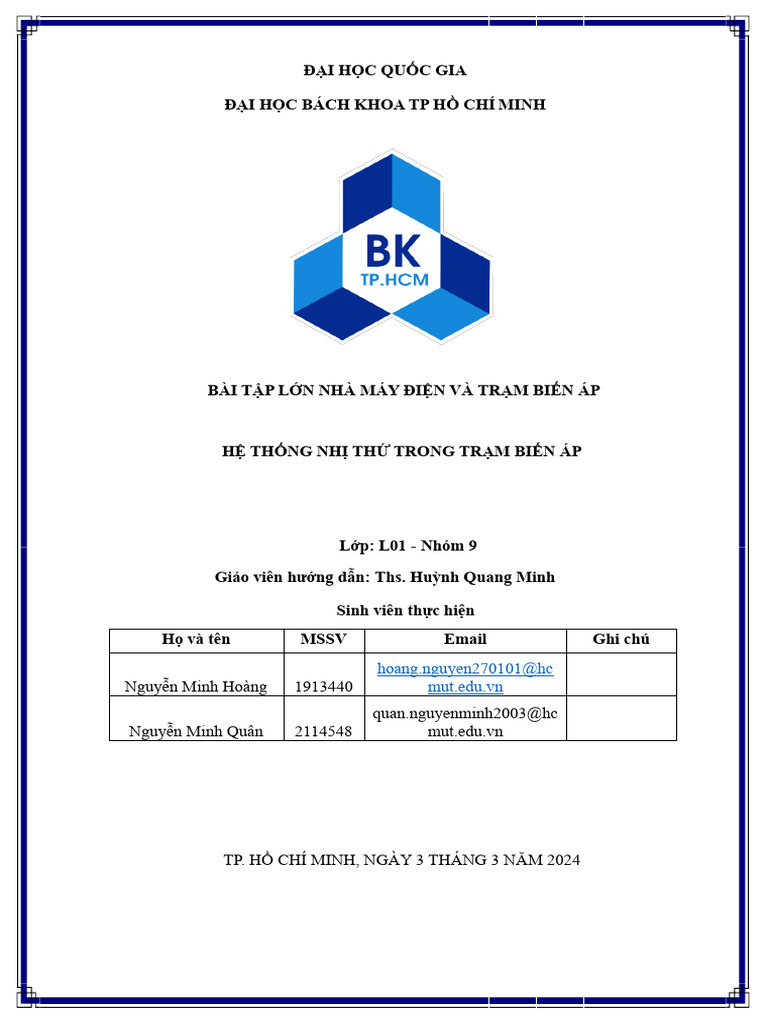 ĐẠI HỌC QUỐC GIA

ĐẠI HỌC BÁCH KHOA TP HỒ CHÍ MINH

BK
TP.HCM

BÀI TẬP LỚN NHÀ MÁY ĐIỆN VÀ TRẠM BIẾN ÁP

HỆ THỐNG NHỊ THỨ TRONG TRẠM BIẾN ÁP

Lớp: L01 - Nhóm 9

Giáo viên hướng dẫn: Ths. Huỳnh Quang Minh

Sinh viên thực hiện

| Họ và tên | MSSV | Email | Ghi chú |
|---|---|---|---|
| Nguyễn Minh Hoàng | 1913440 | hoang.nguyen270101@hcmut.edu.vn | |
| Nguyễn Minh Quân | 2114548 | quan.nguyenminh2003@hcmut.edu.vn | |

TP. HỒ CHÍ MINH, NGÀY 3 THÁNG 3 NĂM 2024